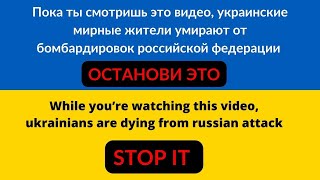 Пока ты смотришь это видео, украинские мирные жители умирают от бомбардировок российской федерации

ОСТАНОВИ ЭТО

While you’re watching this video, ukrainians are dying from russian attack

STOP IT